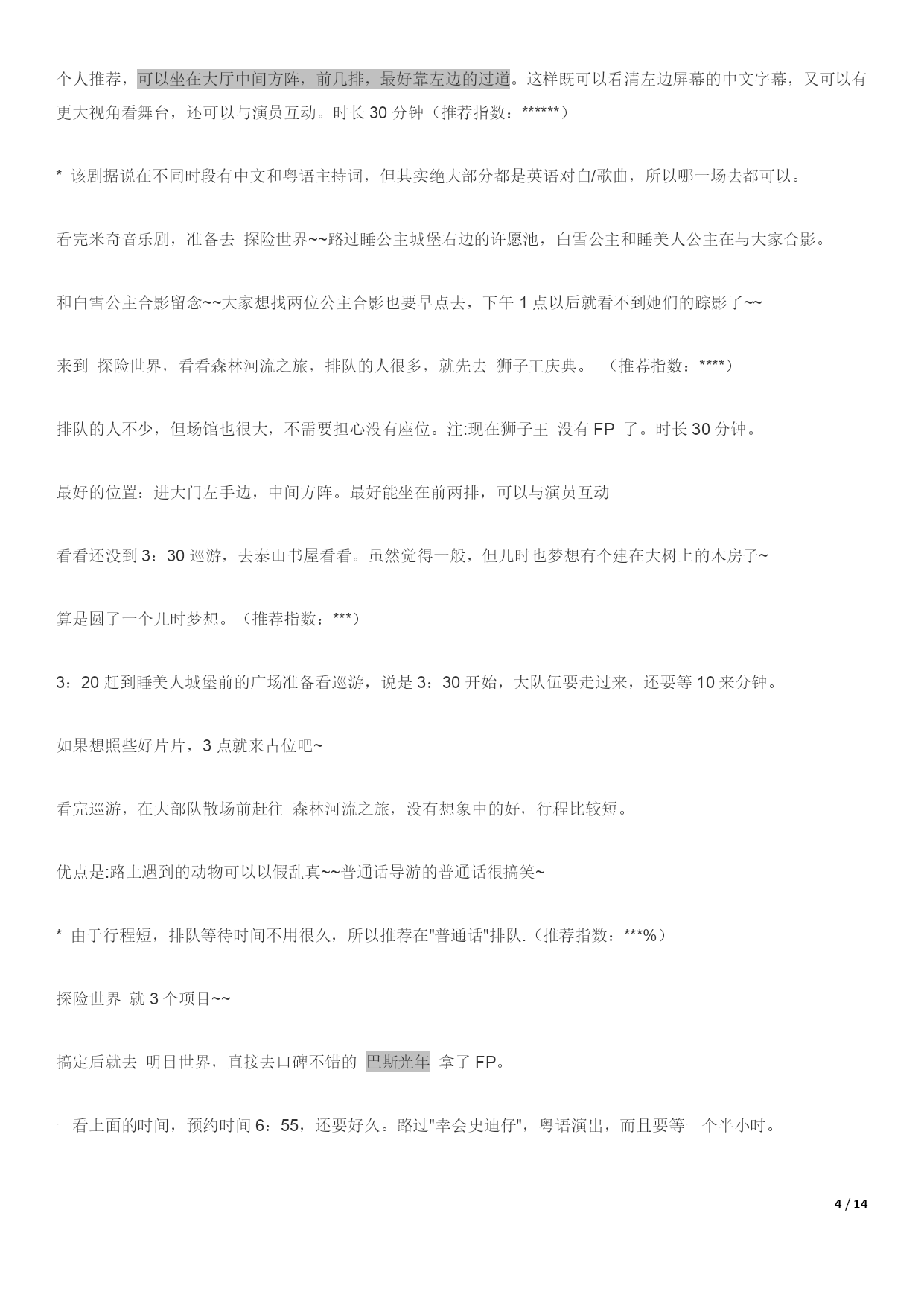 个人推荐，可以坐在大厅中间方阵，前几排，最好靠左边的过道。这样既可以看清左边屏幕的中文字幕，又可以有更大视角看舞台，还可以与演员互动。时长 30 分钟（推荐指数：******）

* 该剧据说在不同时段有中文和粤语主持词，但其实绝大部分都是英语对白/歌曲，所以哪一场去都可以。

看完米奇音乐剧，准备去 探险世界~~路过睡公主城堡右边的许愿池，白雪公主和睡美人公主在与大家合影。

和白雪公主合影留念~~大家想找两位公主合影也要早点去，下午 1 点以后就看不到她们的踪影了~~

来到 探险世界，看看森林河流之旅，排队的人很多，就先去 狮子王庆典。 （推荐指数：****）

排队的人不少，但场馆也很大，不需要担心没有座位。注:现在狮子王 没有 FP 了。时长 30 分钟。

最好的位置：进大门左手边，中间方阵。最好能坐在前两排，可以与演员互动

看看还没到 3：30 巡游，去泰山书屋看看。虽然觉得一般，但儿时也梦想有个建在大树上的木房子~

算是圆了一个儿时梦想。（推荐指数：***）

3：20 赶到睡美人城堡前的广场准备看巡游，说是 3：30 开始，大队伍要走过来，还要等 10 来分钟。

如果想照些好片片，3 点就来占位吧~

看完巡游，在大部队散场前赶往 森林河流之旅，没有想象中的好，行程比较短。

优点是:路上遇到的动物可以以假乱真~~普通话导游的普通话很搞笑~

* 由于行程短，排队等待时间不用很久，所以推荐在"普通话"排队.（推荐指数：***%）

探险世界 就 3 个项目~~

搞定后就去 明日世界，直接去口碑不错的 巴斯光年 拿了 FP。

一看上面的时间，预约时间 6：55，还要好久。路过"幸会史迪仔"，粤语演出，而且要等一个半小时。

4 / 14